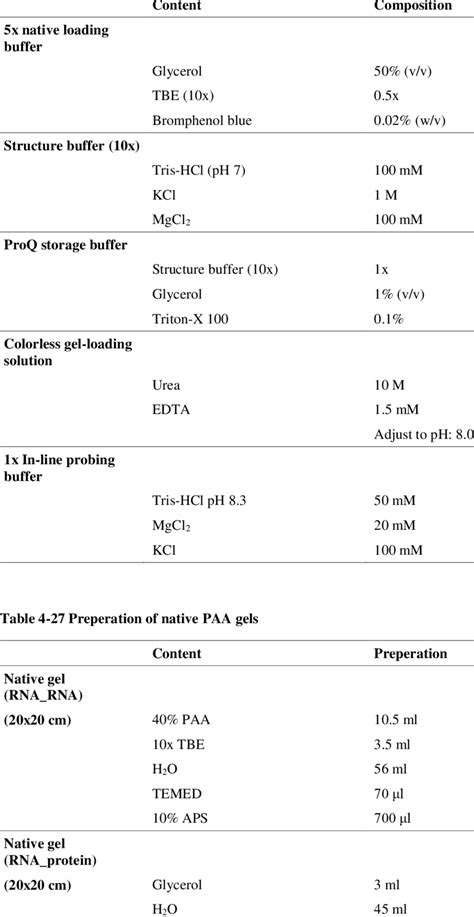 | | Content | Composition |
|---|---|---|
| **5x native loading buffer** | | |
| | Glycerol | 50% (v/v) |
| | TBE (10x) | 0.5x |
| | Bromphenol blue | 0.02% (w/v) |
| **Structure buffer (10x)** | | |
| | Tris-HCl (pH 7) | 100 mM |
| | KCl | 1 M |
| | $MgCl_2$ | 100 mM |
| **ProQ storage buffer** | | |
| | Structure buffer (10x) | 1x |
| | Glycerol | 1% (v/v) |
| | Triton-X 100 | 0.1% |
| **Colorless gel-loading solution** | | |
| | Urea | 10 M |
| | EDTA | 1.5 mM |
| | | Adjust to pH: 8.0 |
| **1x In-line probing buffer** | | |
| | Tris-HCl pH 8.3 | 50 mM |
| | $MgCl_2$ | 20 mM |
| | KCl | 100 mM |

**Table 4-27 Preperation of native PAA gels**

| | Content | Preperation |
|---|---|---|
| **Native gel (RNA_RNA)** | | |
| **(20x20 cm)** | 40% PAA | 10.5 ml |
| | 10x TBE | 3.5 ml |
| | $H_2O$ | 56 ml |
| | TEMED | 70 µl |
| | 10% APS | 700 µl |
| **Native gel (RNA_protein)** | | |
| **(20x20 cm)** | Glycerol | 3 ml |
| | $H_2O$ | 45 ml |